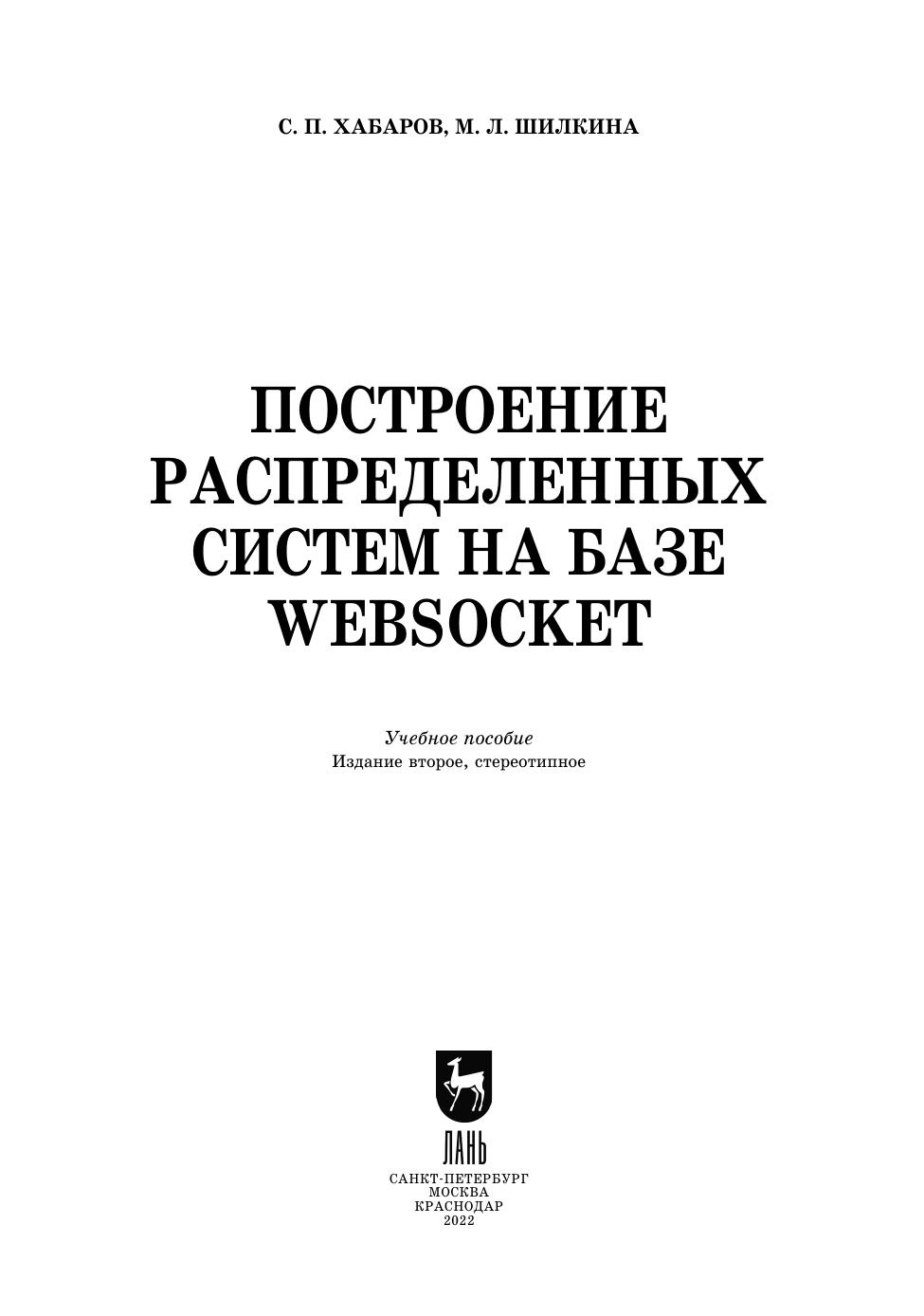 С. П. ХАБАРОВ, М. Л. ШИЛКИНА

ПОСТРОЕНИЕ РАСПРЕДЕЛЕННЫХ СИСТЕМ НА БАЗЕ WEBSOCKET

Учебное пособие
Издание второе, стереотипное

ЛАНЬ

САНКТ-ПЕТЕРБУРГ
МОСКВА
КРАСНОДАР
2022